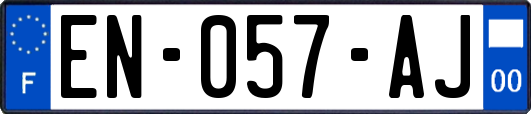 F
EN-057-AJ
00